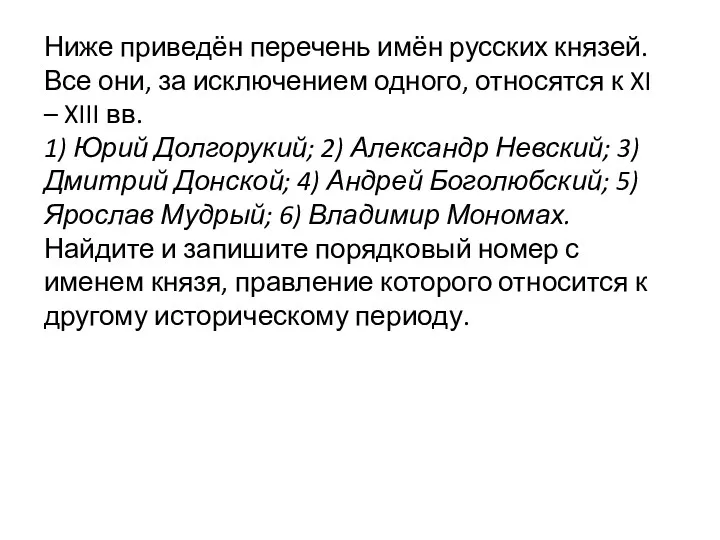 Ниже приведён перечень имён русских князей. Все они, за исключением одного, относятся к XI – XIII вв.
1) Юрий Долгорукий; 2) Александр Невский; 3) Дмитрий Донской; 4) Андрей Боголюбский; 5) Ярослав Мудрый; 6) Владимир Мономах.
Найдите и запишите порядковый номер с именем князя, правление которого относится к другому историческому периоду.